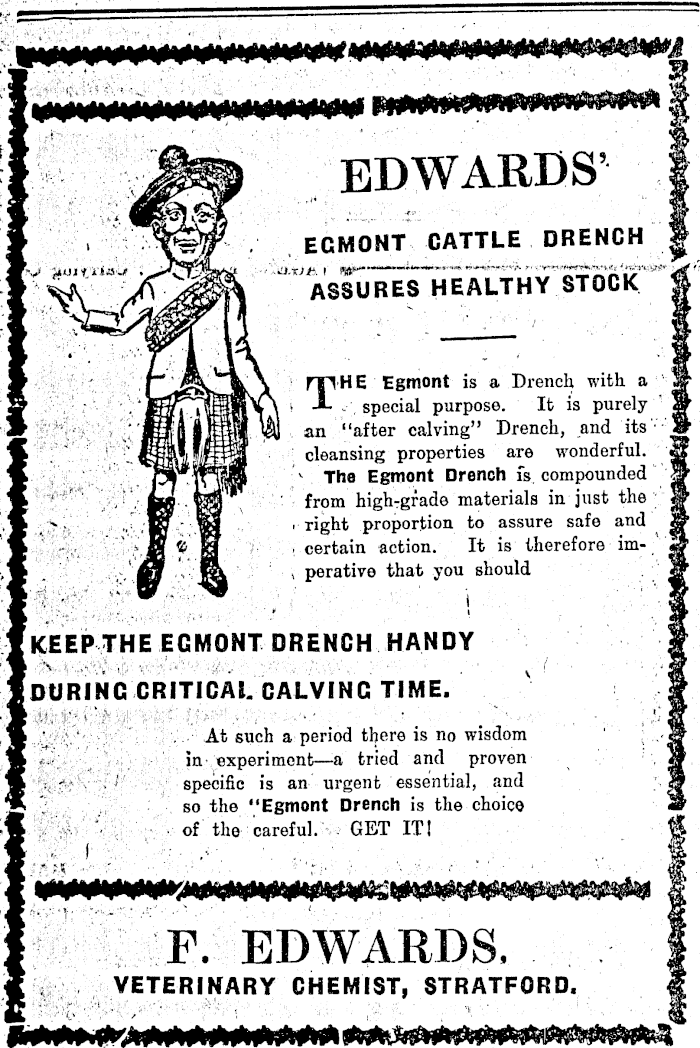 EDWARDS'

EGMONT CATTLE DRENCH

ASSURES HEALTHY STOCK

THE Egmont is a Drench with a special purpose. It is purely an "after calving" Drench, and its cleansing properties are wonderful. The Egmont Drench is compounded from high-grade materials in just the right proportion to assure safe and certain action. It is therefore imperative that you should

KEEP THE EGMONT DRENCH HANDY

DURING CRITICAL CALVING TIME.

At such a period there is no wisdom in experiment—a tried and proven specific is an urgent essential, and so the "Egmont Drench is the choice of the careful. GET IT!

F. EDWARDS.

VETERINARY CHEMIST, STRATFORD.